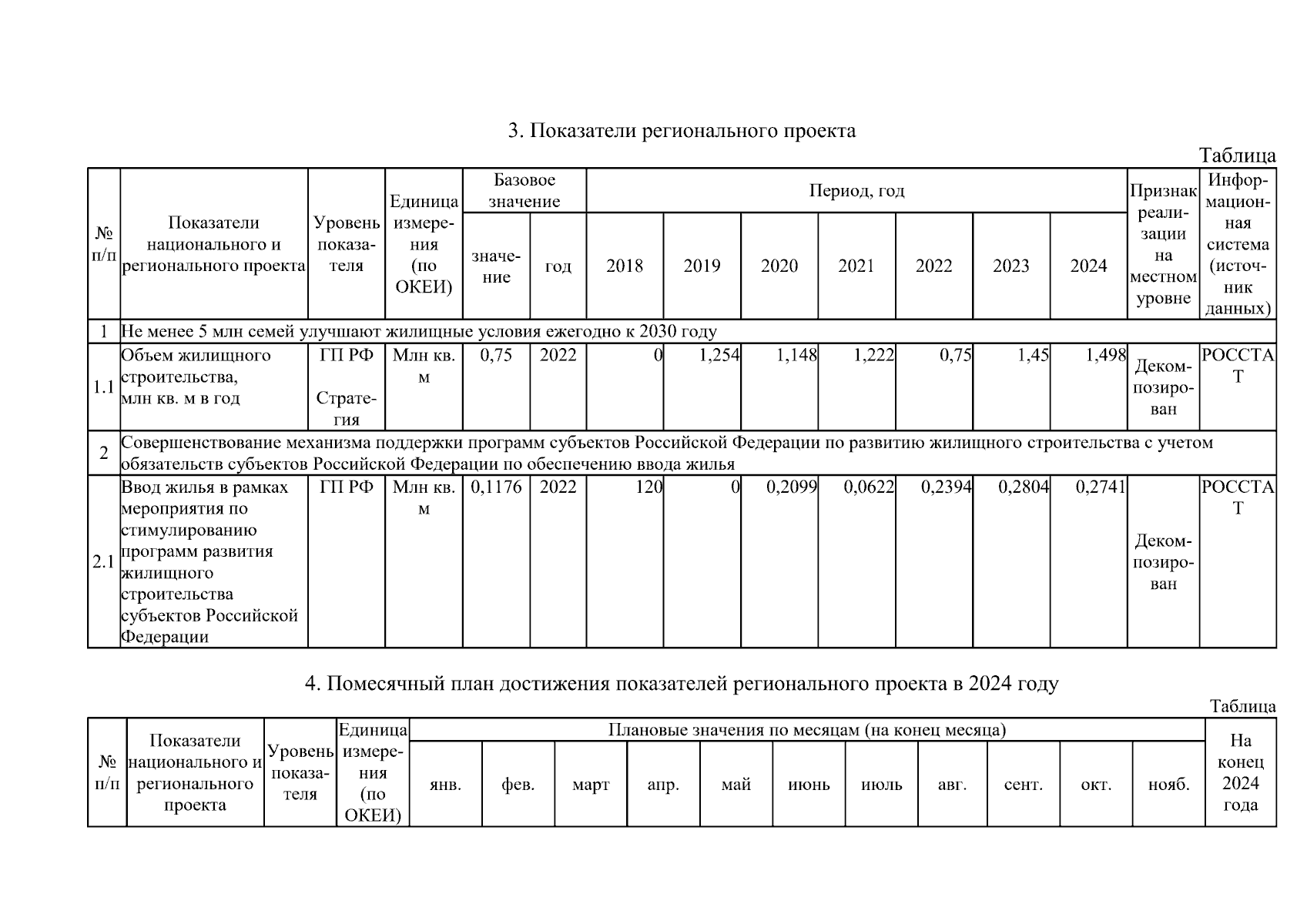 3. Показатели регионального проекта

Таблица

| № п/п | Показатели национального и регионального проекта | Уровень показателя | Единица измерения (по ОКЕИ) | Базовое значение: значение | Базовое значение: год | Период, год: 2018 | 2019 | 2020 | 2021 | 2022 | 2023 | 2024 | Признак реализации на местном уровне | Информационная система (источник данных) |
|---|---|---|---|---|---|---|---|---|---|---|---|---|---|---|
| 1 | Не менее 5 млн семей улучшают жилищные условия ежегодно к 2030 году | | | | | | | | | | | | | |
| 1.1 | Объем жилищного строительства, млн кв. м в год | ГП РФ Стратегия | Млн кв. м | 0,75 | 2022 | 0 | 1,254 | 1,148 | 1,222 | 0,75 | 1,45 | 1,498 | Декомпозирован | РОССТАТ |
| 2 | Совершенствование механизма поддержки программ субъектов Российской Федерации по развитию жилищного строительства с учетом обязательств субъектов Российской Федерации по обеспечению ввода жилья | | | | | | | | | | | | | |
| 2.1 | Ввод жилья в рамках мероприятия по стимулированию программ развития жилищного строительства субъектов Российской Федерации | ГП РФ | Млн кв. м | 0,1176 | 2022 | 120 | 0 | 0,2099 | 0,0622 | 0,2394 | 0,2804 | 0,2741 | Декомпозирован | РОССТАТ |

4. Помесячный план достижения показателей регионального проекта в 2024 году

Таблица

| № п/п | Показатели национального и регионального проекта | Уровень показателя | Единица измерения (по ОКЕИ) | Плановые значения по месяцам (на конец месяца): янв. | фев. | март | апр. | май | июнь | июль | авг. | сент. | окт. | нояб. | На конец 2024 года |
|---|---|---|---|---|---|---|---|---|---|---|---|---|---|---|---|